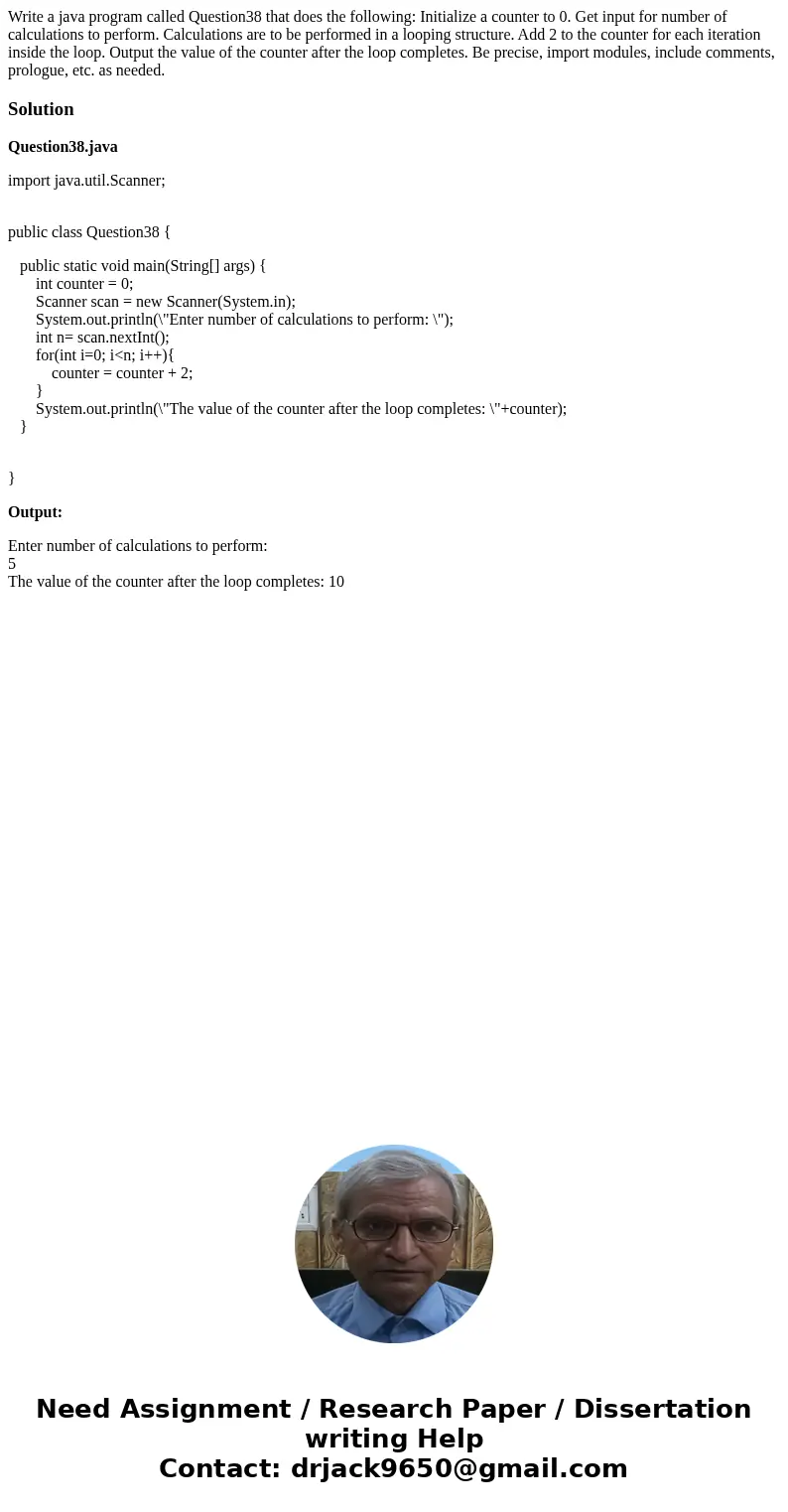 Write a java program called Question38 that does the following: Initialize a counter to 0. Get input for number of calculations to perform. Calculations are to be performed in a looping structure. Add 2 to the counter for each iteration inside the loop. Output the value of the counter after the loop completes. Be precise, import modules, include comments, prologue, etc. as needed.

Solution

Question38.java

import java.util.Scanner;

public class Question38 {

public static void main(String[] args) {
int counter = 0;
Scanner scan = new Scanner(System.in);
System.out.println(\"Enter number of calculations to perform: \");
int n= scan.nextInt();
for(int i=0; i<n; i++){
counter = counter + 2;
}
System.out.println(\"The value of the counter after the loop completes: \"+counter);
}

}

Output:

Enter number of calculations to perform:
5
The value of the counter after the loop completes: 10

Need Assignment / Research Paper / Dissertation writing Help
Contact: drjack9650@gmail.com